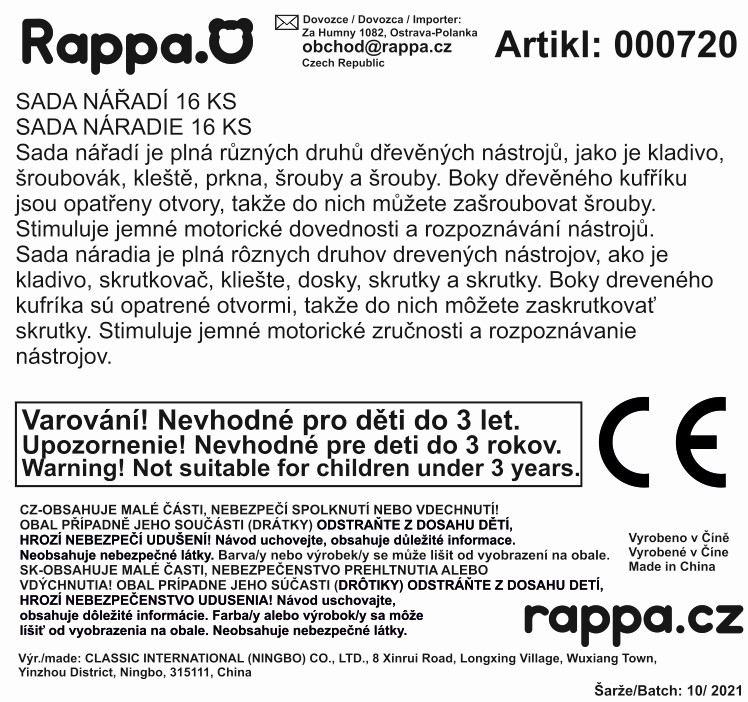 Rappa.

Dovozce / Dovozca / Importer:
Za Humny 1082, Ostrava-Polanka
obchod@rappa.cz
Czech Republic

Artikl: 000720

SADA NÁŘADÍ 16 KS
SADA NÁRADIE 16 KS
Sada nářadí je plná různých druhů dřevěných nástrojů, jako je kladivo, šroubovák, kleště, prkna, šrouby a šrouby. Boky dřevěného kufříku jsou opatřeny otvory, takže do nich můžete zašroubovat šrouby. Stimuluje jemné motorické dovednosti a rozpoznávání nástrojů.
Sada náradia je plná rôznych druhov drevených nástrojov, ako je kladivo, skrutkovač, kliešte, dosky, skrutky a skrutky. Boky dreveného kufríka sú opatrené otvormi, takže do nich môžete zaskrutkovať skrutky. Stimuluje jemné motorické zručnosti a rozpoznávanie nástrojov.

Varování! Nevhodné pro děti do 3 let.
Upozornenie! Nevhodné pre deti do 3 rokov.
Warning! Not suitable for children under 3 years.

CE

CZ-OBSAHUJE MALÉ ČÁSTI, NEBEZPEČÍ SPOLKNUTÍ NEBO VDECHNUTÍ! OBAL PŘÍPADNĚ JEHO SOUČÁSTI (DRÁTKY) ODSTRAŇTE Z DOSAHU DĚTÍ, HROZÍ NEBEZPEČÍ UDUŠENÍ! Návod uchovejte, obsahuje důležité informace. Neobsahuje nebezpečné látky. Barva/y nebo výrobek/y se může lišit od vyobrazení na obale.
SK-OBSAHUJE MALÉ ČASTI, NEBEZPEČENSTVO PREHLTNUTIA ALEBO VDÝCHNUTIA! OBAL PRÍPADNE JEHO SÚČASTI (DRÔTIKY) ODSTRÁŇTE Z DOSAHU DETÍ, HROZÍ NEBEZPEČENSTVO UDUSENIA! Návod uschovajte, obsahuje dôležité informácie. Farba/y alebo výrobok/y sa môže líšiť od vyobrazenia na obale. Neobsahuje nebezpečné látky.

Vyrobeno v Číně
Vyrobené v Číne
Made in China

rappa.cz

Výr./made: CLASSIC INTERNATIONAL (NINGBO) CO., LTD., 8 Xinrui Road, Longxing Village, Wuxiang Town, Yinzhou District, Ningbo, 315111, China

Šarže/Batch: 10/ 2021